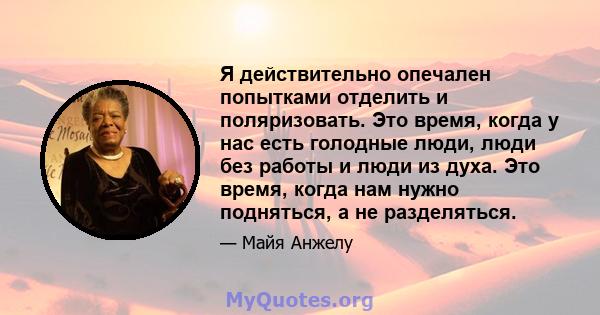 Я действительно опечален попытками отделить и поляризовать. Это время, когда у нас есть голодные люди, люди без работы и люди из духа. Это время, когда нам нужно подняться, а не разделяться.

— Майя Анжелу

MyQuotes.org